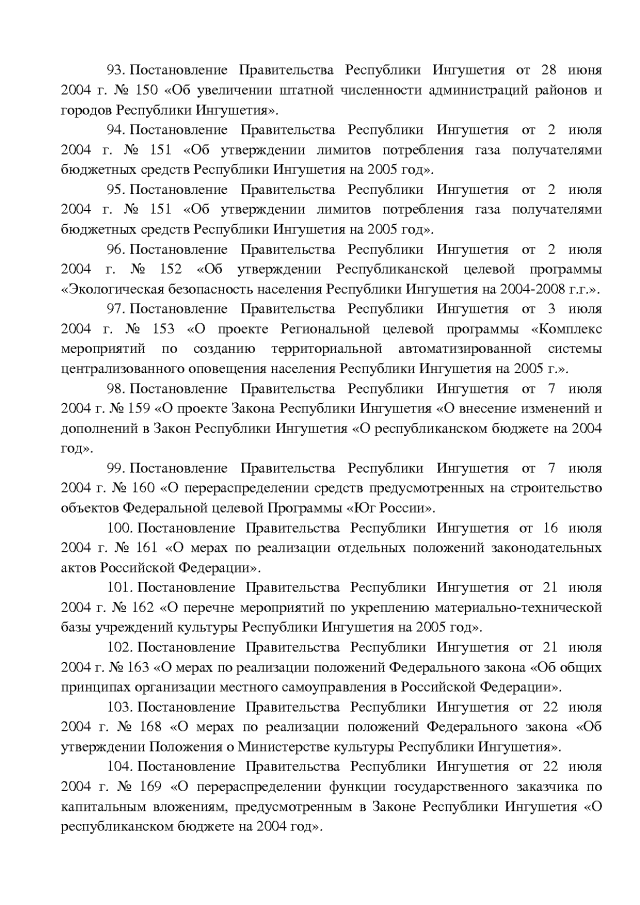 93. Постановление Правительства Республики Ингушетия от 28 июня 2004 г. № 150 «Об увеличении штатной численности администраций районов и городов Республики Ингушетия».

94. Постановление Правительства Республики Ингушетия от 2 июля 2004 г. № 151 «Об утверждении лимитов потребления газа получателями бюджетных средств Республики Ингушетия на 2005 год».

95. Постановление Правительства Республики Ингушетия от 2 июля 2004 г. № 151 «Об утверждении лимитов потребления газа получателями бюджетных средств Республики Ингушетия на 2005 год».

96. Постановление Правительства Республики Ингушетия от 2 июля 2004 г. № 152 «Об утверждении Республиканской целевой программы «Экологическая безопасность населения Республики Ингушетия на 2004-2008 г.г.».

97. Постановление Правительства Республики Ингушетия от 3 июля 2004 г. № 153 «О проекте Региональной целевой программы «Комплекс мероприятий по созданию территориальной автоматизированной системы централизованного оповещения населения Республики Ингушетия на 2005 г.».

98. Постановление Правительства Республики Ингушетия от 7 июля 2004 г. № 159 «О проекте Закона Республики Ингушетия «О внесение изменений и дополнений в Закон Республики Ингушетия «О республиканском бюджете на 2004 год».

99. Постановление Правительства Республики Ингушетия от 7 июля 2004 г. № 160 «О перераспределении средств предусмотренных на строительство объектов Федеральной целевой Программы «Юг России».

100. Постановление Правительства Республики Ингушетия от 16 июля 2004 г. № 161 «О мерах по реализации отдельных положений законодательных актов Российской Федерации».

101. Постановление Правительства Республики Ингушетия от 21 июля 2004 г. № 162 «О перечне мероприятий по укреплению материально-технической базы учреждений культуры Республики Ингушетия на 2005 год».

102. Постановление Правительства Республики Ингушетия от 21 июля 2004 г. № 163 «О мерах по реализации положений Федерального закона «Об общих принципах организации местного самоуправления в Российской Федерации».

103. Постановление Правительства Республики Ингушетия от 22 июля 2004 г. № 168 «О мерах по реализации положений Федерального закона «Об утверждении Положения о Министерстве культуры Республики Ингушетия».

104. Постановление Правительства Республики Ингушетия от 22 июля 2004 г. № 169 «О перераспределении функции государственного заказчика по капитальным вложениям, предусмотренным в Законе Республики Ингушетия «О республиканском бюджете на 2004 год».